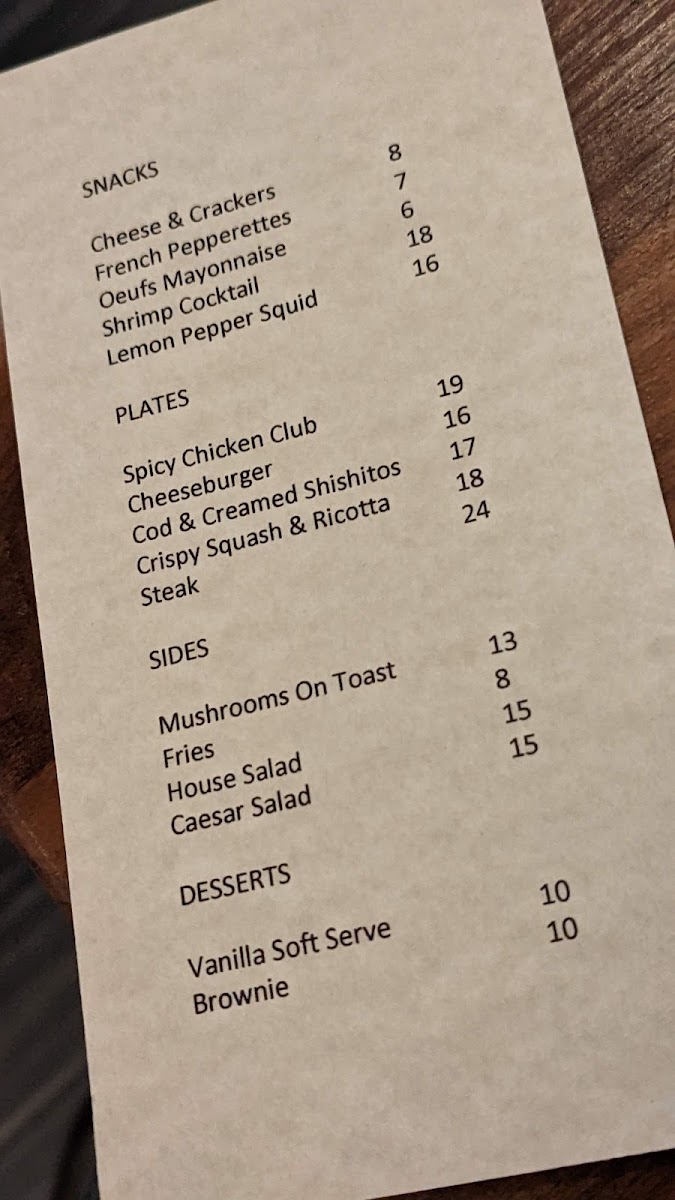 SNACKS

Cheese & Crackers 8
French Pepperettes 7
Oeufs Mayonnaise 6
Shrimp Cocktail 18
Lemon Pepper Squid 16

PLATES

Spicy Chicken Club 19
Cheeseburger 16
Cod & Creamed Shishitos 17
Crispy Squash & Ricotta 18
Steak 24

SIDES

Mushrooms On Toast 13
Fries 8
House Salad 15
Caesar Salad 15

DESSERTS

Vanilla Soft Serve 10
Brownie 10